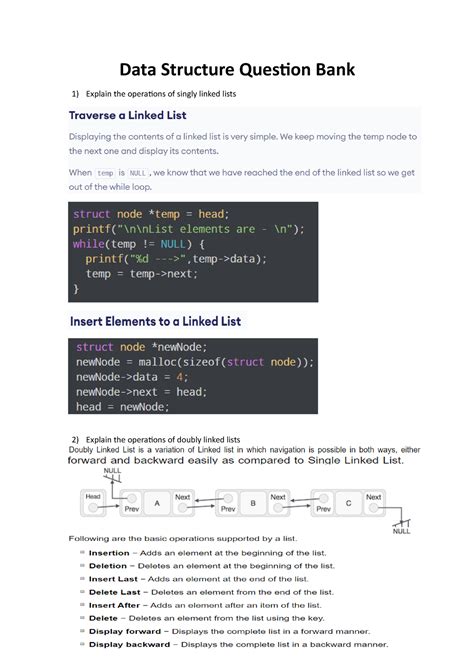 Data Structure Question Bank

1) Explain the operations of singly linked lists

Traverse a Linked List

Displaying the contents of a linked list is very simple. We keep moving the temp node to the next one and display its contents.

When temp is NULL, we know that we have reached the end of the linked list so we get out of the while loop.

struct node *temp = head;
printf("\n\nList elements are - \n");
while(temp != NULL) {
  printf("%d --->",temp->data);
  temp = temp->next;
}

Insert Elements to a Linked List

struct node *newNode;
newNode = malloc(sizeof(struct node));
newNode->data = 4;
newNode->next = head;
head = newNode;

2) Explain the operations of doubly linked lists
Doubly Linked List is a variation of Linked list in which navigation is possible in both ways, either forward and backward easily as compared to Single Linked List.

NULL
Head Prev A Next Prev B Next Prev C Next
NULL

Following are the basic operations supported by a list.

Insertion – Adds an element at the beginning of the list.
Deletion – Deletes an element at the beginning of the list.
Insert Last – Adds an element at the end of the list.
Delete Last – Deletes an element from the end of the list.
Insert After – Adds an element after an item of the list.
Delete – Deletes an element from the list using the key.
Display forward – Displays the complete list in a forward manner.
Display backward – Displays the complete list in a backward manner.